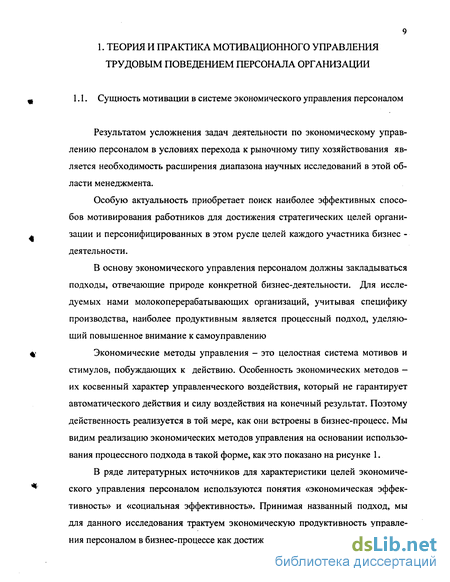 9

1. ТЕОРИЯ И ПРАКТИКА МОТИВАЦИОННОГО УПРАВЛЕНИЯ ТРУДОВЫМ ПОВЕДЕНИЕМ ПЕРСОНАЛА ОРГАНИЗАЦИИ

1.1. Сущность мотивации в системе экономического управления персоналом

Результатом усложнения задач деятельности по экономическому управлению персоналом в условиях перехода к рыночному типу хозяйствования является необходимость расширения диапазона научных исследований в этой области менеджмента.

Особую актуальность приобретает поиск наиболее эффективных способов мотивирования работников для достижения стратегических целей организации и персонифицированных в этом русле целей каждого участника бизнес - деятельности.

В основу экономического управления персоналом должны закладываться подходы, отвечающие природе конкретной бизнес-деятельности. Для исследуемых нами молокоперерабатывающих организаций, учитывая специфику производства, наиболее продуктивным является процессный подход, уделяющий повышенное внимание к самоуправлению

Экономические методы управления – это целостная система мотивов и стимулов, побуждающих к действию. Особенность экономических методов – их косвенный характер управленческого воздействия, который не гарантирует автоматического действия и силу воздействия на конечный результат. Поэтому действенность реализуется в той мере, как они встроены в бизнес-процесс. Мы видим реализацию экономических методов управления на основании использования процессного подхода в такой форме, как это показано на рисунке 1.

В ряде литературных источников для характеристики целей экономического управления персоналом используются понятия «экономическая эффективность» и «социальная эффективность». Принимая названный подход, мы для данного исследования трактуем экономическую продуктивность управления персоналом в бизнес-процессе как достиж

dsLib.net
библиотека диссертаций